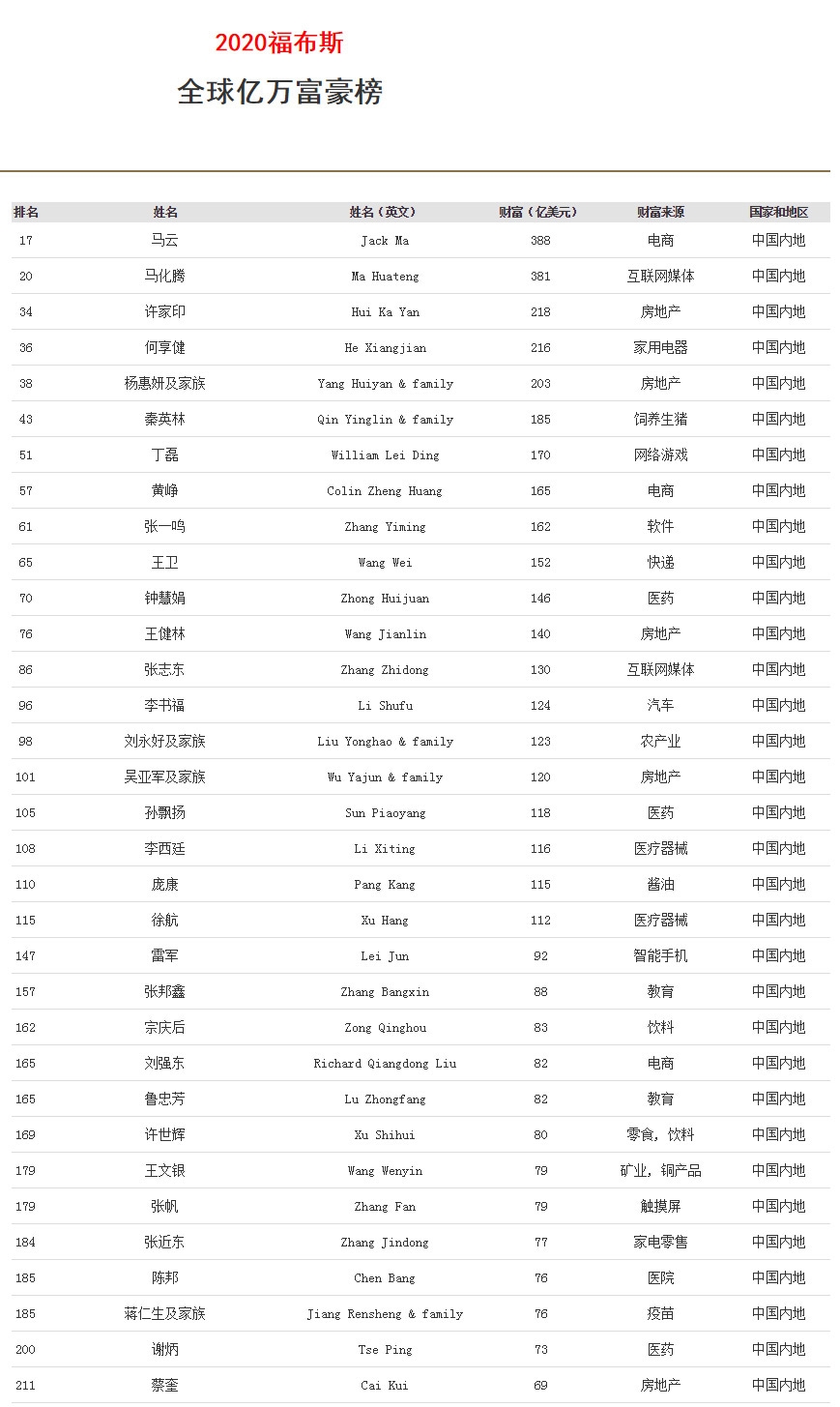 2020福布斯

全球亿万富豪榜

| 排名 | 姓名 | 姓名（英文） | 财富（亿美元） | 财富来源 | 国家和地区 |
|---|---|---|---|---|---|
| 17 | 马云 | Jack Ma | 388 | 电商 | 中国内地 |
| 20 | 马化腾 | Ma Huateng | 381 | 互联网媒体 | 中国内地 |
| 34 | 许家印 | Hui Ka Yan | 218 | 房地产 | 中国内地 |
| 36 | 何享健 | He Xiangjian | 216 | 家用电器 | 中国内地 |
| 38 | 杨惠妍及家族 | Yang Huiyan & family | 203 | 房地产 | 中国内地 |
| 43 | 秦英林 | Qin Yinglin & family | 185 | 饲养生猪 | 中国内地 |
| 51 | 丁磊 | William Lei Ding | 170 | 网络游戏 | 中国内地 |
| 57 | 黄峥 | Colin Zheng Huang | 165 | 电商 | 中国内地 |
| 61 | 张一鸣 | Zhang Yiming | 162 | 软件 | 中国内地 |
| 65 | 王卫 | Wang Wei | 152 | 快递 | 中国内地 |
| 70 | 钟慧娟 | Zhong Huijuan | 146 | 医药 | 中国内地 |
| 76 | 王健林 | Wang Jianlin | 140 | 房地产 | 中国内地 |
| 86 | 张志东 | Zhang Zhidong | 130 | 互联网媒体 | 中国内地 |
| 96 | 李书福 | Li Shufu | 124 | 汽车 | 中国内地 |
| 98 | 刘永好及家族 | Liu Yonghao & family | 123 | 农产业 | 中国内地 |
| 101 | 吴亚军及家族 | Wu Yajun & family | 120 | 房地产 | 中国内地 |
| 105 | 孙飘扬 | Sun Piaoyang | 118 | 医药 | 中国内地 |
| 108 | 李西廷 | Li Xiting | 116 | 医疗器械 | 中国内地 |
| 110 | 庞康 | Pang Kang | 115 | 酱油 | 中国内地 |
| 115 | 徐航 | Xu Hang | 112 | 医疗器械 | 中国内地 |
| 147 | 雷军 | Lei Jun | 92 | 智能手机 | 中国内地 |
| 157 | 张邦鑫 | Zhang Bangxin | 88 | 教育 | 中国内地 |
| 162 | 宗庆后 | Zong Qinghou | 83 | 饮料 | 中国内地 |
| 165 | 刘强东 | Richard Qiangdong Liu | 82 | 电商 | 中国内地 |
| 165 | 鲁忠芳 | Lu Zhongfang | 82 | 教育 | 中国内地 |
| 169 | 许世辉 | Xu Shihui | 80 | 零食，饮料 | 中国内地 |
| 179 | 王文银 | Wang Wenyin | 79 | 矿业，铜产品 | 中国内地 |
| 179 | 张帆 | Zhang Fan | 79 | 触摸屏 | 中国内地 |
| 184 | 张近东 | Zhang Jindong | 77 | 家电零售 | 中国内地 |
| 185 | 陈邦 | Chen Bang | 76 | 医院 | 中国内地 |
| 185 | 蒋仁生及家族 | Jiang Rensheng & family | 76 | 疫苗 | 中国内地 |
| 200 | 谢炳 | Tse Ping | 73 | 医药 | 中国内地 |
| 211 | 蔡奎 | Cai Kui | 69 | 房地产 | 中国内地 |